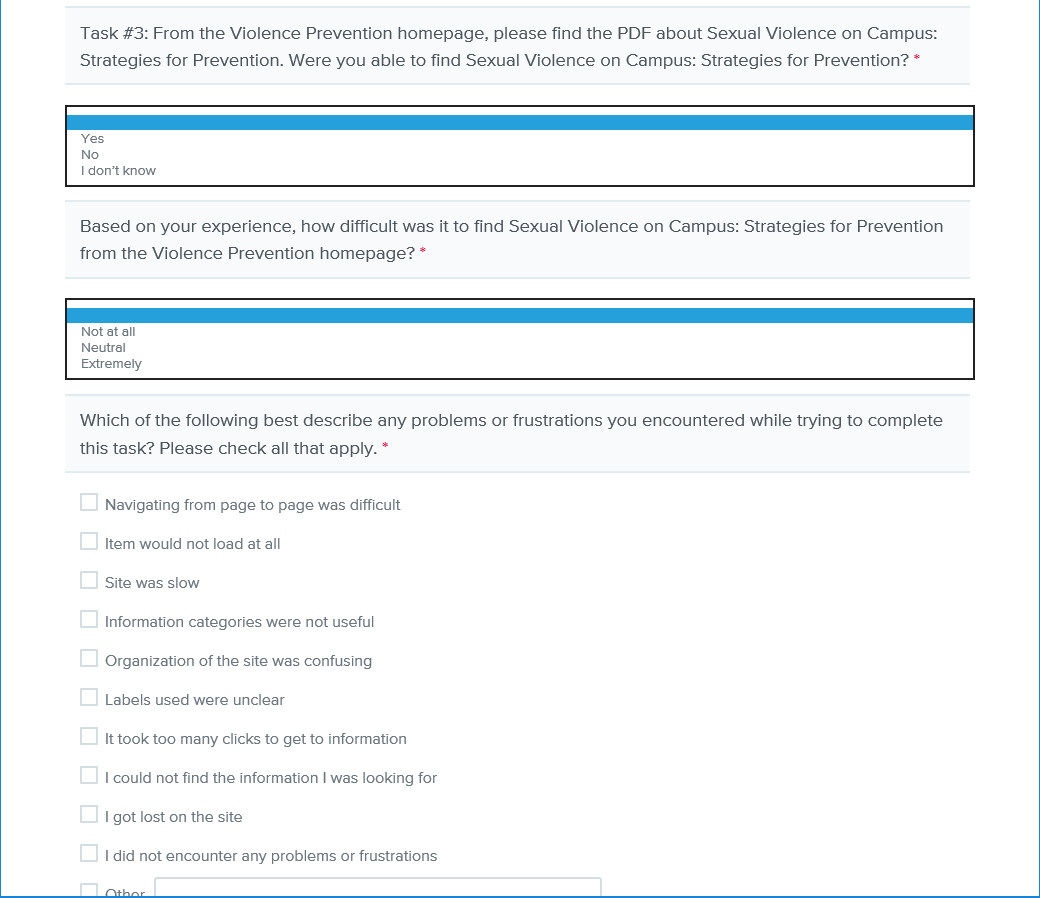 Task #3: From the Violence Prevention homepage, please find the PDF about Sexual Violence on Campus: Strategies for Prevention. Were you able to find Sexual Violence on Campus: Strategies for Prevention? *

Yes
No
I don't know

Based on your experience, how difficult was it to find Sexual Violence on Campus: Strategies for Prevention from the Violence Prevention homepage? *

Not at all
Neutral
Extremely

Which of the following best describe any problems or frustrations you encountered while trying to complete this task? Please check all that apply. *

Navigating from page to page was difficult
Item would not load at all
Site was slow
Information categories were not useful
Organization of the site was confusing
Labels used were unclear
It took too many clicks to get to information
I could not find the information I was looking for
I got lost on the site
I did not encounter any problems or frustrations
Other